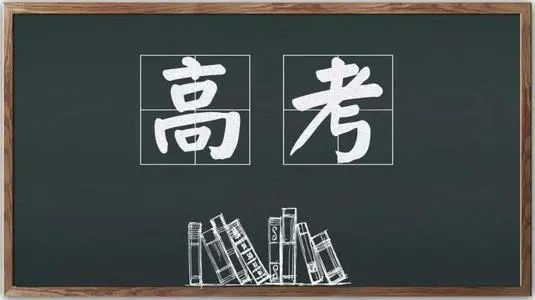 高考